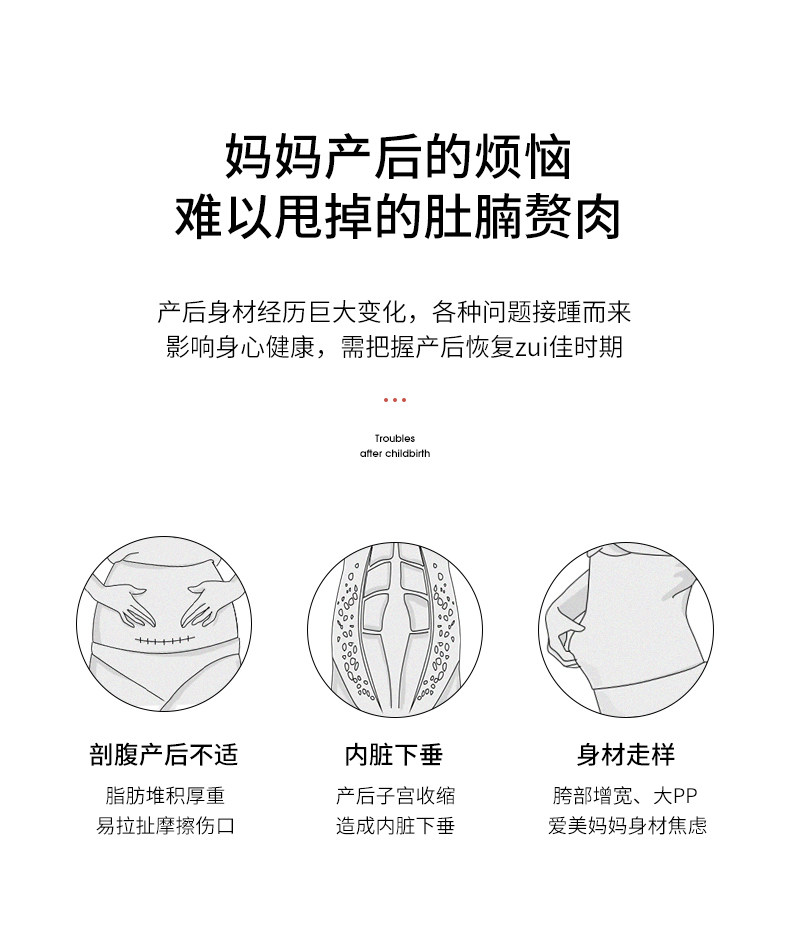 妈妈产后的烦恼
难以甩掉的肚腩赘肉

产后身材经历巨大变化，各种问题接踵而来
影响身心健康，需把握产后恢复zui佳时期

Troubles
after childbirth

剖腹产后不适
脂肪堆积厚重
易拉扯摩擦伤口

内脏下垂
产后子宫收缩
造成内脏下垂

身材走样
胯部增宽、大PP
爱美妈妈身材焦虑